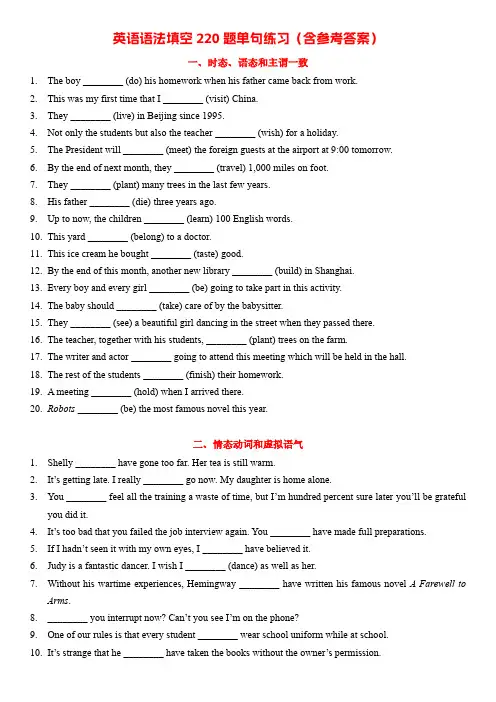 英语语法填空 220 题单句练习（含参考答案）

一、时态、语态和主谓一致

1. The boy ________ (do) his homework when his father came back from work.
2. This was my first time that I ________ (visit) China.
3. They ________ (live) in Beijing since 1995.
4. Not only the students but also the teacher ________ (wish) for a holiday.
5. The President will ________ (meet) the foreign guests at the airport at 9:00 tomorrow.
6. By the end of next month, they ________ (travel) 1,000 miles on foot.
7. They ________ (plant) many trees in the last few years.
8. His father ________ (die) three years ago.
9. Up to now, the children ________ (learn) 100 English words.
10. This yard ________ (belong) to a doctor.
11. This ice cream he bought ________ (taste) good.
12. By the end of this month, another new library ________ (build) in Shanghai.
13. Every boy and every girl ________ (be) going to take part in this activity.
14. The baby should ________ (take) care of by the babysitter.
15. They ________ (see) a beautiful girl dancing in the street when they passed there.
16. The teacher, together with his students, ________ (plant) trees on the farm.
17. The writer and actor ________ going to attend this meeting which will be held in the hall.
18. The rest of the students ________ (finish) their homework.
19. A meeting ________ (hold) when I arrived there.
20. Robots ________ (be) the most famous novel this year.

二、情态动词和虚拟语气

1. Shelly ________ have gone too far. Her tea is still warm.
2. It's getting late. I really ________ go now. My daughter is home alone.
3. You ________ feel all the training a waste of time, but I'm hundred percent sure later you'll be grateful you did it.
4. It's too bad that you failed the job interview again. You ________ have made full preparations.
5. If I hadn't seen it with my own eyes, I ________ have believed it.
6. Judy is a fantastic dancer. I wish I ________ (dance) as well as her.
7. Without his wartime experiences, Hemingway ________ have written his famous novel A Farewell to Arms.
8. ________ you interrupt now? Can't you see I'm on the phone?
9. One of our rules is that every student ________ wear school uniform while at school.
10. It's strange that he ________ have taken the books without the owner's permission.